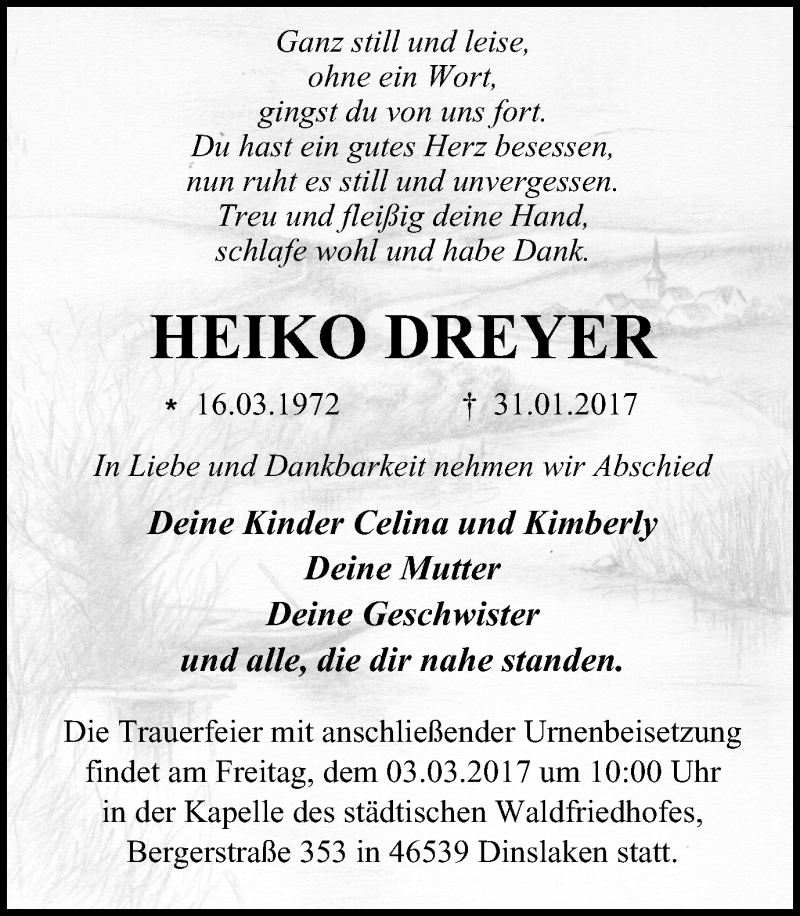 Ganz still und leise,
ohne ein Wort,
gingst du von uns fort.
Du hast ein gutes Herz besessen,
nun ruht es still und unvergessen.
Treu und fleißig deine Hand,
schlafe wohl und habe Dank.

HEIKO DREYER

* 16.03.1972 † 31.01.2017

In Liebe und Dankbarkeit nehmen wir Abschied

Deine Kinder Celina und Kimberly
Deine Mutter
Deine Geschwister
und alle, die dir nahe standen.

Die Trauerfeier mit anschließender Urnenbeisetzung findet am Freitag, dem 03.03.2017 um 10:00 Uhr in der Kapelle des städtischen Waldfriedhofes, Bergerstraße 353 in 46539 Dinslaken statt.